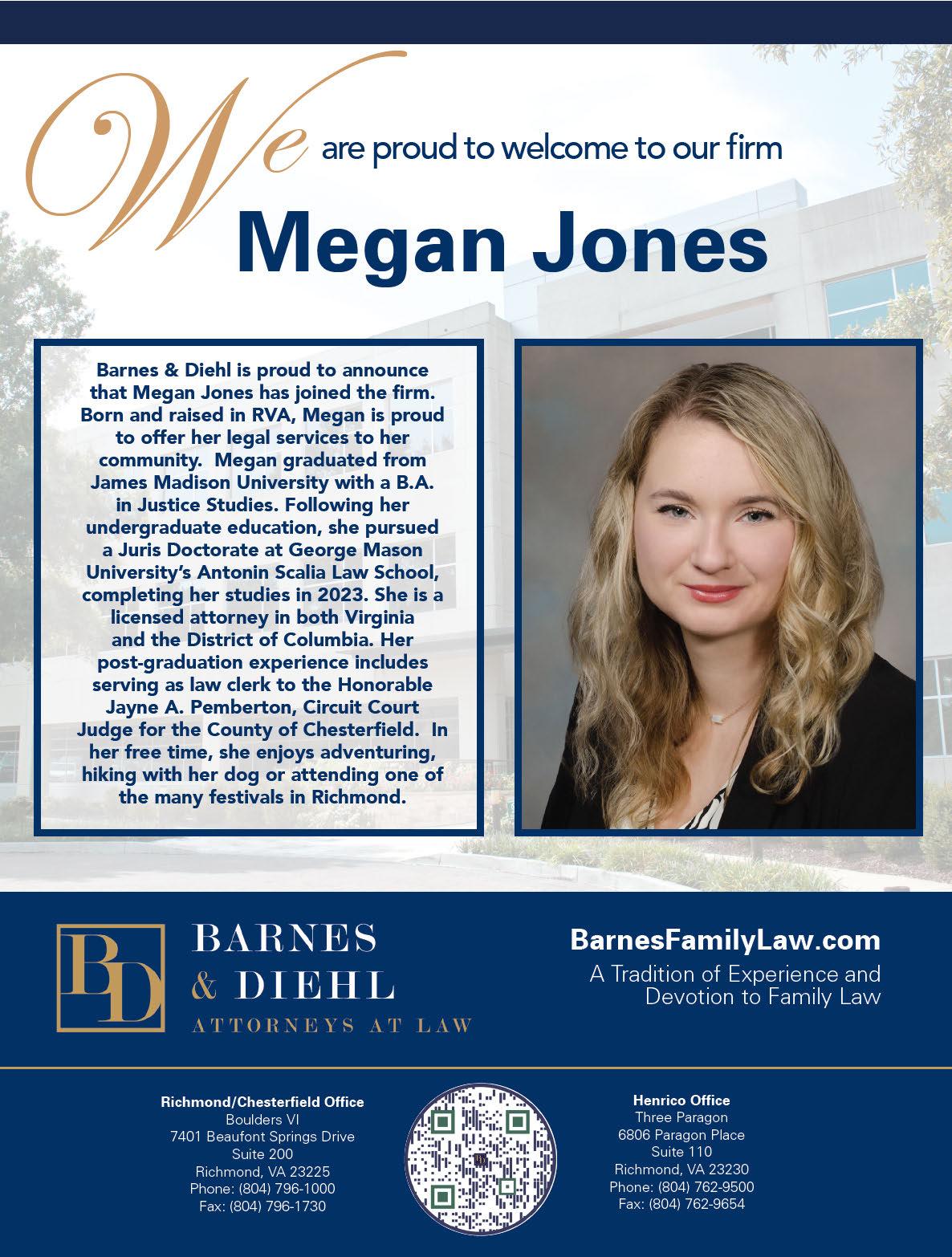 We are proud to welcome to our firm

Megan Jones

Barnes & Diehl is proud to announce that Megan Jones has joined the firm. Born and raised in RVA, Megan is proud to offer her legal services to her community. Megan graduated from James Madison University with a B.A. in Justice Studies. Following her undergraduate education, she pursued a Juris Doctorate at George Mason University's Antonin Scalia Law School, completing her studies in 2023. She is a licensed attorney in both Virginia and the District of Columbia. Her post-graduation experience includes serving as law clerk to the Honorable Jayne A. Pemberton, Circuit Court Judge for the County of Chesterfield. In her free time, she enjoys adventuring, hiking with her dog or attending one of the many festivals in Richmond.

BD
BARNES & DIEHL
ATTORNEYS AT LAW

BarnesFamilyLaw.com
A Tradition of Experience and Devotion to Family Law

Richmond/Chesterfield Office
Boulders VI
7401 Beaufont Springs Drive
Suite 200
Richmond, VA 23225
Phone: (804) 796-1000
Fax: (804) 796-1730

Henrico Office
Three Paragon
6806 Paragon Place
Suite 110
Richmond, VA 23230
Phone: (804) 762-9500
Fax: (804) 762-9654